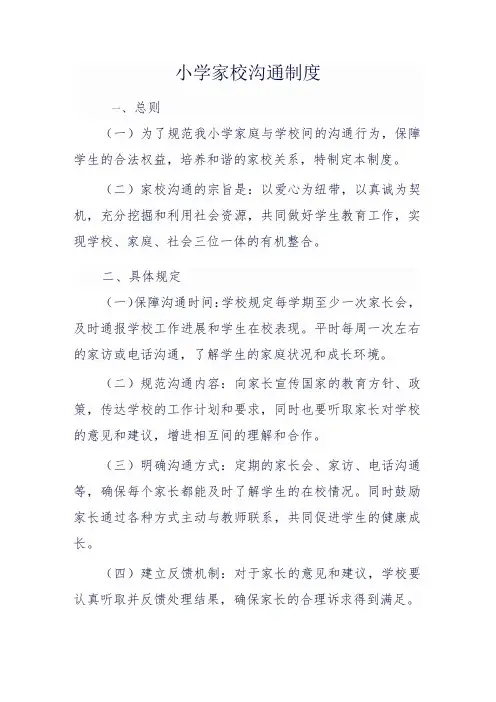 小学家校沟通制度

一、总则

（一）为了规范我小学家庭与学校间的沟通行为，保障学生的合法权益，培养和谐的家校关系，特制定本制度。

（二）家校沟通的宗旨是：以爱心为纽带，以真诚为契机，充分挖掘和利用社会资源，共同做好学生教育工作，实现学校、家庭、社会三位一体的有机整合。

二、具体规定

（一）保障沟通时间：学校规定每学期至少一次家长会，及时通报学校工作进展和学生在校表现。平时每周一次左右的家访或电话沟通，了解学生的家庭状况和成长环境。

（二）规范沟通内容：向家长宣传国家的教育方针、政策，传达学校的工作计划和要求，同时也要听取家长对学校的意见和建议，增进相互间的理解和合作。

（三）明确沟通方式：定期的家长会、家访、电话沟通等，确保每个家长都能及时了解学生的在校情况。同时鼓励家长通过各种方式主动与教师联系，共同促进学生的健康成长。

（四）建立反馈机制：对于家长的意见和建议，学校要认真听取并反馈处理结果，确保家长的合理诉求得到满足。